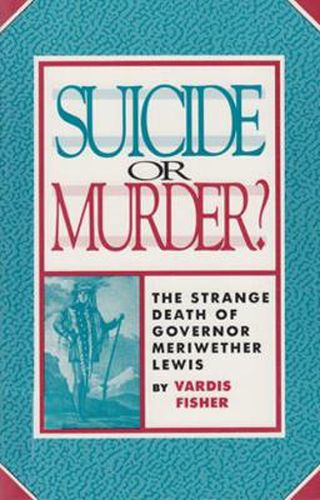 SUICIDE
OR
MURDER?

THE STRANGE DEATH OF GOVERNOR MERIWETHER LEWIS

BY VARDIS FISHER